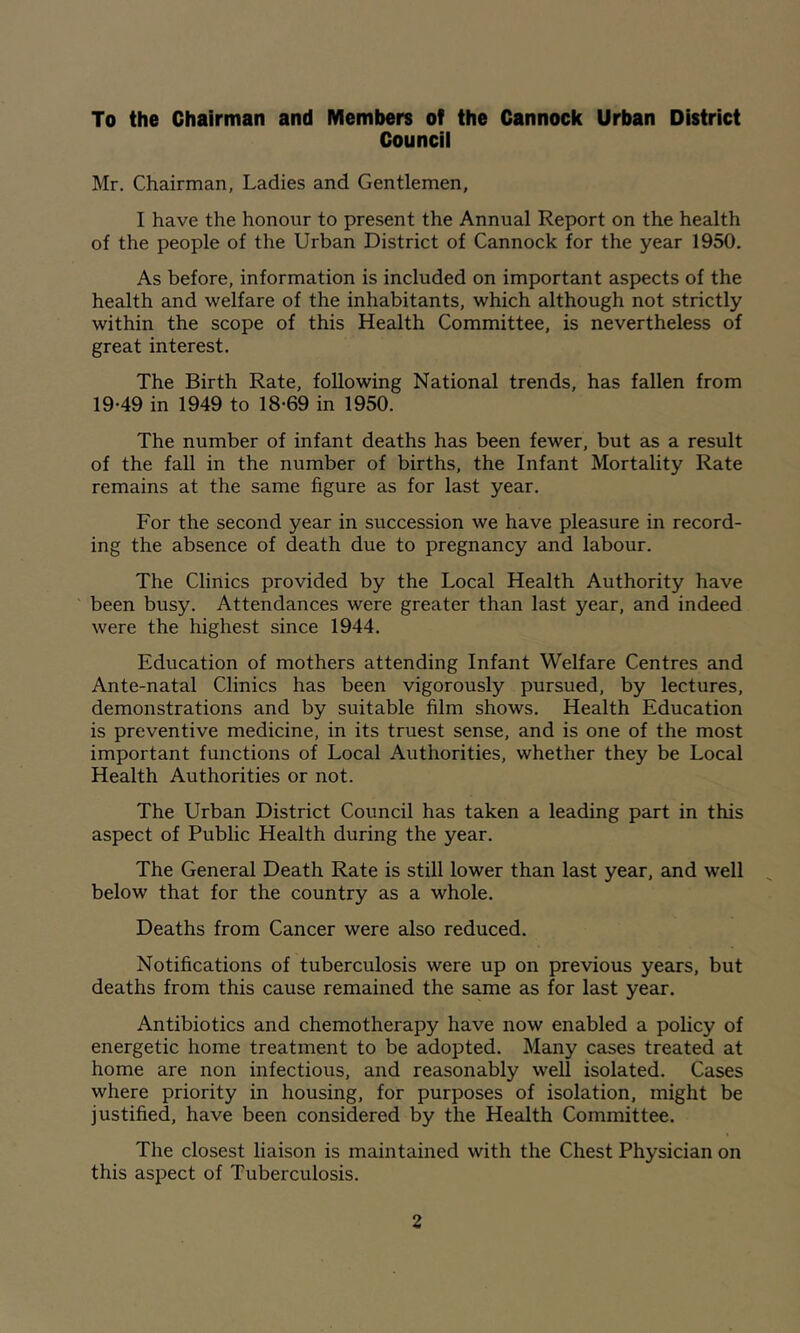 To the Chairman and Members of the Cannock Urban District Council

Mr. Chairman, Ladies and Gentlemen,

I have the honour to present the Annual Report on the health of the people of the Urban District of Cannock for the year 1950.

As before, information is included on important aspects of the health and welfare of the inhabitants, which although not strictly within the scope of this Health Committee, is nevertheless of great interest.

The Birth Rate, following National trends, has fallen from 19·49 in 1949 to 18·69 in 1950.

The number of infant deaths has been fewer, but as a result of the fall in the number of births, the Infant Mortality Rate remains at the same figure as for last year.

For the second year in succession we have pleasure in recording the absence of death due to pregnancy and labour.

The Clinics provided by the Local Health Authority have been busy. Attendances were greater than last year, and indeed were the highest since 1944.

Education of mothers attending Infant Welfare Centres and Ante-natal Clinics has been vigorously pursued, by lectures, demonstrations and by suitable film shows. Health Education is preventive medicine, in its truest sense, and is one of the most important functions of Local Authorities, whether they be Local Health Authorities or not.

The Urban District Council has taken a leading part in this aspect of Public Health during the year.

The General Death Rate is still lower than last year, and well below that for the country as a whole.

Deaths from Cancer were also reduced.

Notifications of tuberculosis were up on previous years, but deaths from this cause remained the same as for last year.

Antibiotics and chemotherapy have now enabled a policy of energetic home treatment to be adopted. Many cases treated at home are non infectious, and reasonably well isolated. Cases where priority in housing, for purposes of isolation, might be justified, have been considered by the Health Committee.

The closest liaison is maintained with the Chest Physician on this aspect of Tuberculosis.

2